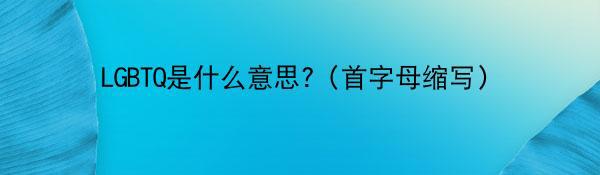 LGBTQ是什么意思？（首字母缩写）